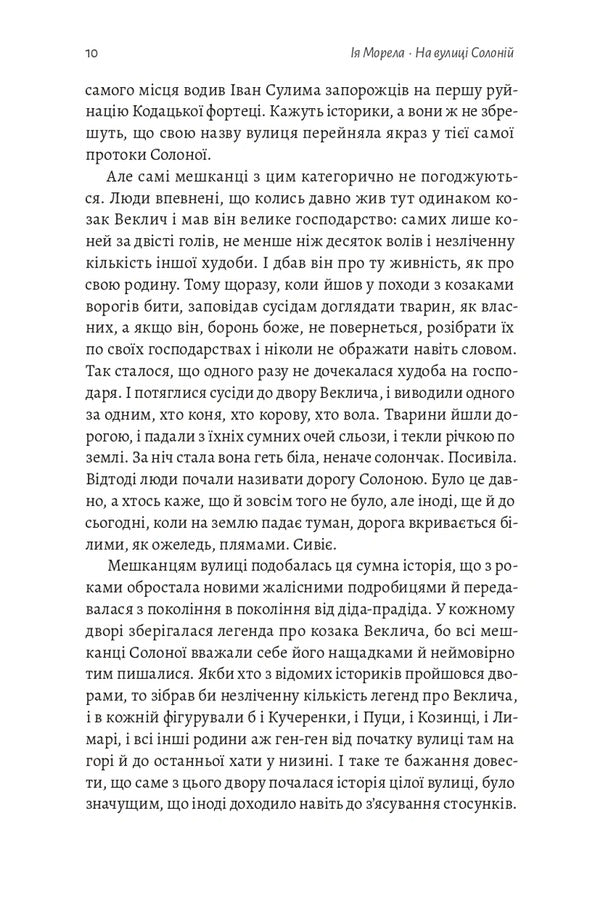 10 Ія Морела · На вулиці Солоній

самого місця водив Іван Сулима запорожців на першу руйнацію Кодацької фортеці. Кажуть історики, а вони ж не збрешуть, що свою назву вулиця перейняла якраз у тієї самої протоки Солоної.

Але самі мешканці з цим категорично не погоджуються. Люди впевнені, що колись давно жив тут одинаком козак Веклич і мав він велике господарство: самих лише коней за двісті голів, не менше ніж десяток волів і незліченну кількість іншої худоби. І дбав він про ту живність, як про свою родину. Тому щоразу, коли йшов у походи з козаками ворогів бити, заповідав сусідам доглядати тварин, як власних, а якщо він, боронь боже, не повернеться, розібрати їх по своїх господарствах і ніколи не ображати навіть словом. Так сталося, що одного разу не дочекалася худоба на господаря. І потяглися сусіди до двору Веклича, і виводили одного за одним, хто коня, хто корову, хто вола. Тварини йшли дорогою, і падали з їхніх сумних очей сльози, і текли річкою по землі. За ніч стала вона геть біла, неначе солончак. Посивіла. Відтоді люди почали називати дорогу Солоною. Було це давно, а хтось каже, що й зовсім того не було, але іноді, ще й до сьогодні, коли на землю падає туман, дорога вкривається білими, як ожеледь, плямами. Сивіє.

Мешканцям вулиці подобалась ця сумна історія, що з роками обростала новими жалісними подробицями й передавалася з покоління в покоління від діда-прадіда. У кожному дворі зберігалася легенда про козака Веклича, бо всі мешканці Солоної вважали себе його нащадками й неймовірно тим пишалися. Якби хто з відомих істориків пройшовся дворами, то зібрав би незліченну кількість легенд про Веклича, і в кожній фігурували б і Кучеренки, і Пуци, і Козинці, і Лимарі, і всі інші родини аж ген-ген від початку вулиці там на горі й до останньої хати у низині. І таке те бажання довести, що саме з цього двору почалася історія цілої вулиці, було значущим, що іноді доходило навіть до з'ясування стосунків.